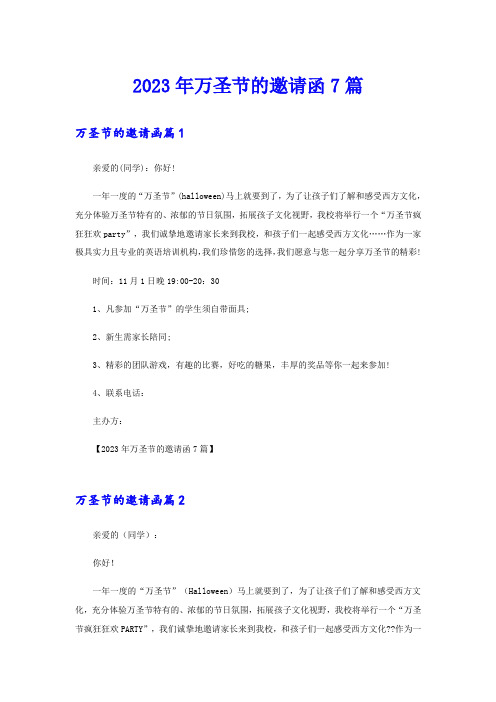 2023年万圣节的邀请函7篇

万圣节的邀请函篇1

亲爱的(同学)：你好!

一年一度的“万圣节”(halloween)马上就要到了，为了让孩子们了解和感受西方文化，充分体验万圣节特有的、浓郁的节日氛围，拓展孩子文化视野，我校将举行一个“万圣节疯狂狂欢party”，我们诚挚地邀请家长来到我校，和孩子们一起感受西方文化……作为一家极具实力且专业的英语培训机构,我们珍惜您的选择,我们愿意与您一起分享万圣节的精彩!

时间：11月1日晚19:00-20：30

1、凡参加“万圣节”的学生须自带面具;

2、新生需家长陪同;

3、精彩的团队游戏，有趣的比赛，好吃的糖果，丰厚的奖品等你一起来参加!

4、联系电话：

主办方：

【2023年万圣节的邀请函7篇】

万圣节的邀请函篇2

亲爱的（同学）：

你好!

一年一度的“万圣节”（Halloween）马上就要到了，为了让孩子们了解和感受西方文化，充分体验万圣节特有的、浓郁的节日氛围，拓展孩子文化视野，我校将举行一个“万圣节疯狂狂欢PARTY”，我们诚挚地邀请家长来到我校，和孩子们一起感受西方文化??作为一